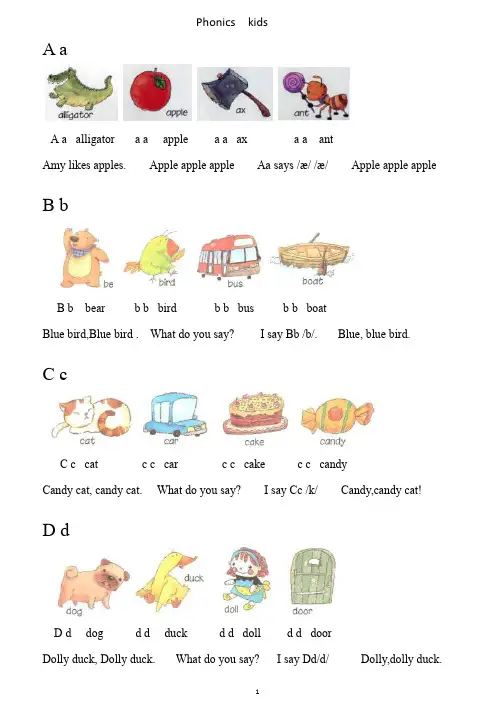 Phonics kids

A a

alligator apple ax ant

A a alligator a a apple a a ax a a ant

Amy likes apples. Apple apple apple Aa says /æ/ /æ/ Apple apple apple

B b

be bird bus boat

B b bear b b bird b b bus b b boat

Blue bird,Blue bird . What do you say? I say Bb /b/. Blue, blue bird.

C c

cat car cake candy

C c cat c c car c c cake c c candy

Candy cat, candy cat. What do you say? I say Cc /k/ Candy,candy cat!

D d

dog duck doll door

D d dog d d duck d d doll d d door

Dolly duck, Dolly duck. What do you say? I say Dd/d/ Dolly,dolly duck.

1